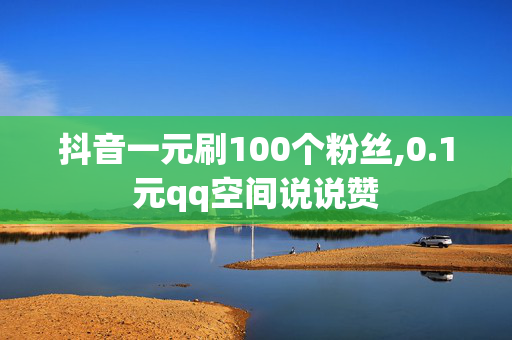 抖音一元刷100个粉丝,0.1元qq空间说说赞